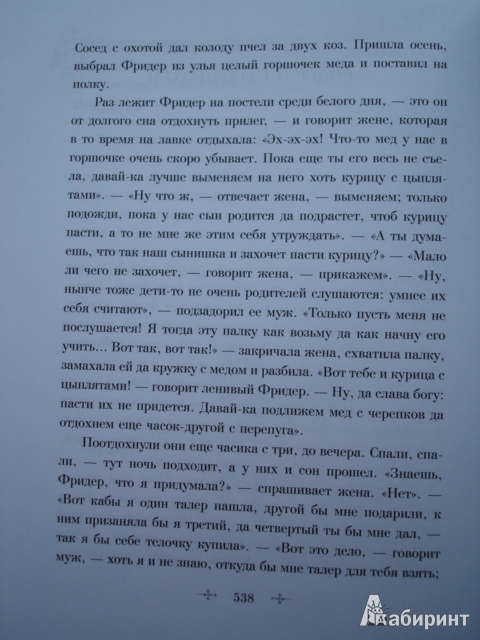 Сосед с охотой дал колоду пчел за двух коз. Пришла осень, выбрал Фридер из улья целый горшочек меда и поставил на полку.

Раз лежит Фридер на постели среди белого дня, — это он от долгого сна отдохнуть прилег, — и говорит жене, которая в то время на лавке отдыхала: «Эх-эх-эх! Что-то мед у нас в горшочке очень скоро убывает. Пока еще ты его весь не съела, давай-ка лучше выменяем на него хоть курицу с цыплятами». — «Ну что ж, — отвечает жена, — выменяем; только подожди, пока у нас сын родится да подрастет, чтоб курицу пасти, а то не мне же этим себя утруждать». — «А ты думаешь, что так наш сынишка и захочет пасти курицу?» — «Мало ли чего не захочет, — говорит жена, — прикажем». — «Ну, нынче тоже дети-то не очень родителей слушаются: умнее их себя считают», — подзадорил ее муж. «Только пусть меня не послушается! Я тогда эту палку как возьму да как начну его учить... Вот так, вот так!» — закричала жена, схватила палку, замахала ей да кружку с медом и разбила. «Вот тебе и курица с цыплятами! — говорит ленивый Фридер. — Ну, да слава богу: пасти их не придется. Давай-ка подлижем мед с черепков да отдохнем еще часок-другой с перепуга».

Поотдохнули они еще часика с три, до вечера. Спали, спали, — тут ночь подходит, а у них и сон прошел. «Знаешь, Фридер, что я придумала?» — спрашивает жена. «Нет». — «Вот кабы я один талер нашла, другой бы мне подарили, к ним призаняла бы я третий, да четвертый ты бы мне дал, — так я бы себе телочку купила». — «Вот это дело, — говорит муж, — хоть я и не знаю, откуда бы мне талер для тебя взять;

538

Лабиринт